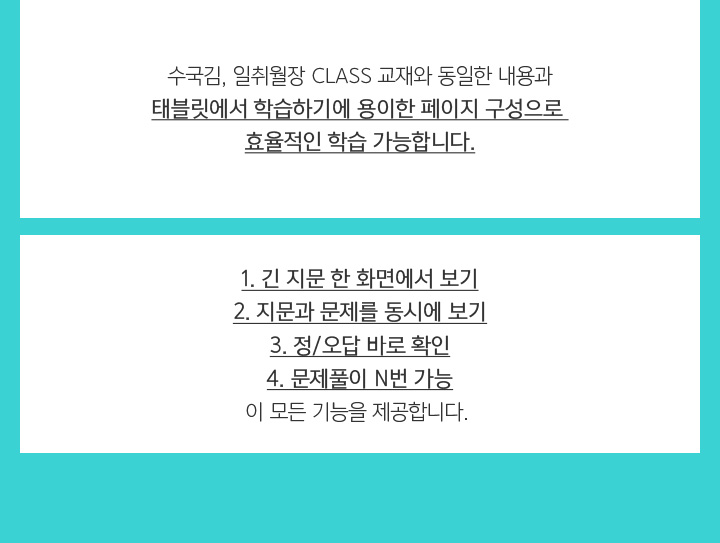 수국김, 일취월장 CLASS 교재와 동일한 내용과
태블릿에서 학습하기에 용이한 페이지 구성으로
효율적인 학습 가능합니다.

1. 긴 지문 한 화면에서 보기
2. 지문과 문제를 동시에 보기
3. 정/오답 바로 확인
4. 문제풀이 N번 가능
이 모든 기능을 제공합니다.